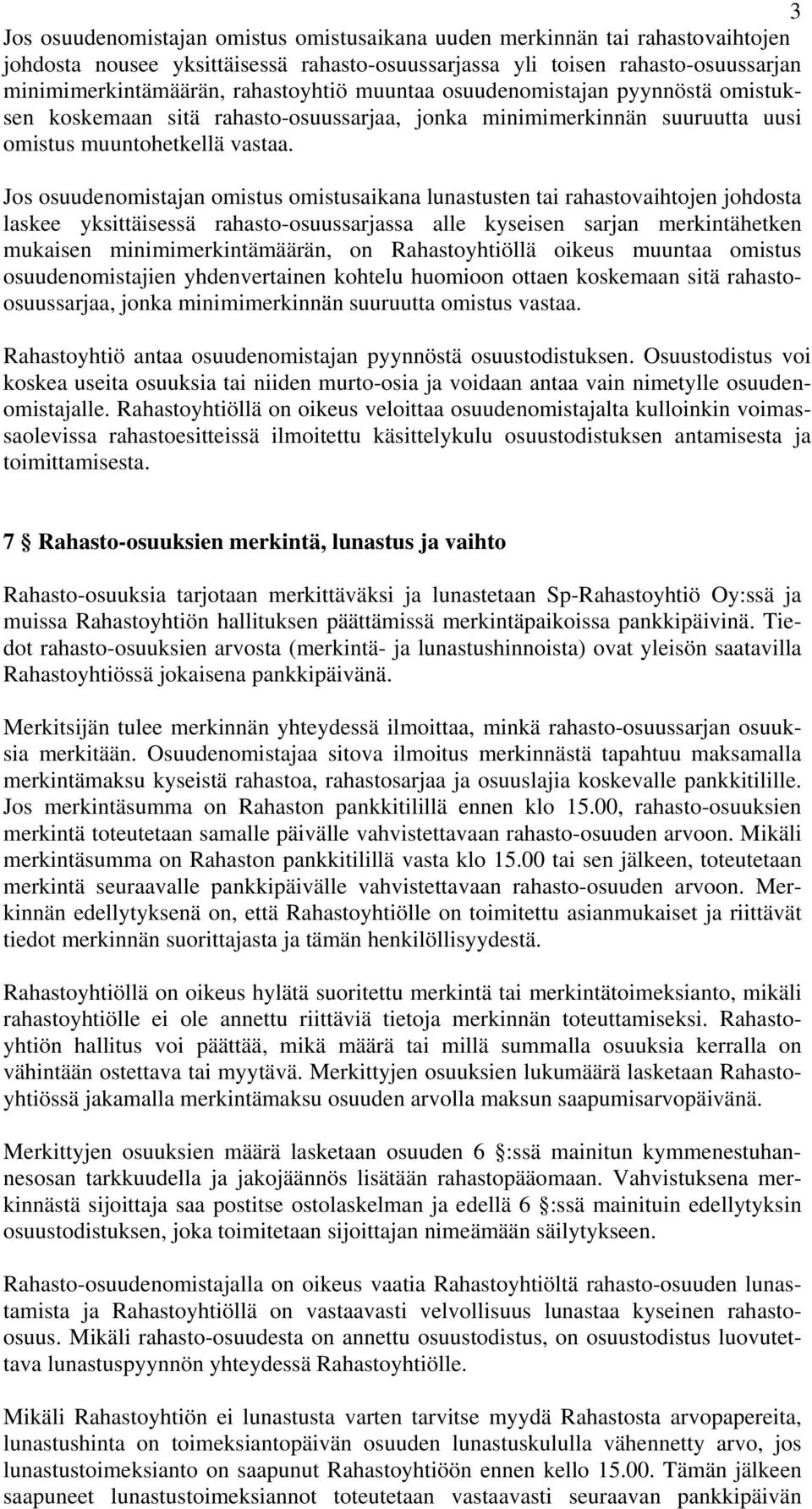 3

Jos osuudenomistajan omistus omistusaikana uuden merkinnän tai rahastovaihtojen johdosta nousee yksittäisessä rahasto-osuussarjassa yli toisen rahasto-osuussarjan minimimerkintämäärän, rahastoyhtiö muuntaa osuudenomistajan pyynnöstä omistuksen koskemaan sitä rahasto-osuussarjaa, jonka minimimerkinnän suuruutta uusi omistus muuntohetkellä vastaa.

Jos osuudenomistajan omistus omistusaikana lunastusten tai rahastovaihtojen johdosta laskee yksittäisessä rahasto-osuussarjassa alle kyseisen sarjan merkintähetken mukaisen minimimerkintämäärän, on Rahastoyhtiöllä oikeus muuntaa omistus osuudenomistajien yhdenvertainen kohtelu huomioon ottaen koskemaan sitä rahasto-osuussarjaa, jonka minimimerkinnän suuruutta omistus vastaa.

Rahastoyhtiö antaa osuudenomistajan pyynnöstä osuustodistuksen. Osuustodistus voi koskea useita osuuksia tai niiden murto-osia ja voidaan antaa vain nimetylle osuudenomistajalle. Rahastoyhtiöllä on oikeus veloittaa osuudenomistajalta kulloinkin voimassaolevissa rahastoesitteissä ilmoitettu käsittelykulu osuustodistuksen antamisesta ja toimittamisesta.

7 § Rahasto-osuuksien merkintä, lunastus ja vaihto

Rahasto-osuuksia tarjotaan merkittäväksi ja lunastetaan Sp-Rahastoyhtiö Oy:ssä ja muissa Rahastoyhtiön hallituksen päättämissä merkintäpaikoissa pankkipäivinä. Tiedot rahasto-osuuksien arvosta (merkintä- ja lunastushinnoista) ovat yleisön saatavilla Rahastoyhtiössä jokaisena pankkipäivänä.

Merkitsijän tulee merkinnän yhteydessä ilmoittaa, minkä rahasto-osuussarjan osuuksia merkitään. Osuudenomistajaa sitova ilmoitus merkinnästä tapahtuu maksamalla merkintämaksu kyseistä rahastoa, rahastosarjaa ja osuuslajia koskevalle pankkitilille. Jos merkintäsumma on Rahaston pankkitilillä ennen klo 15.00, rahasto-osuuksien merkintä toteutetaan samalle päivälle vahvistettavaan rahasto-osuuden arvoon. Mikäli merkintäsumma on Rahaston pankkitilillä vasta klo 15.00 tai sen jälkeen, toteutetaan merkintä seuraavalle pankkipäivälle vahvistettavaan rahasto-osuuden arvoon. Merkinnän edellytyksenä on, että Rahastoyhtiölle on toimitettu asianmukaiset ja riittävät tiedot merkinnän suorittajasta ja tämän henkilöllisyydestä.

Rahastoyhtiöllä on oikeus hylätä suoritettu merkintä tai merkintätoimeksianto, mikäli rahastoyhtiölle ei ole annettu riittäviä tietoja merkinnän toteuttamiseksi. Rahastoyhtiön hallitus voi päättää, mikä määrä tai millä summalla osuuksia kerralla on vähintään ostettava tai myytävä. Merkittyjen osuuksien lukumäärä lasketaan Rahastoyhtiössä jakamalla merkintämaksu osuuden arvolla maksun saapumisarvopäivänä.

Merkittyjen osuuksien määrä lasketaan osuuden 6 §:ssä mainitun kymmenestuhannesosan tarkkuudella ja jakojäännös lisätään rahastopääomaan. Vahvistuksena merkinnästä sijoittaja saa postitse ostolaskelman ja edellä 6 §:ssä mainituin edellytyksin osuustodistuksen, joka toimitetaan sijoittajan nimeämään säilytykseen.

Rahasto-osuudenomistajalla on oikeus vaatia Rahastoyhtiöltä rahasto-osuuden lunastamista ja Rahastoyhtiöllä on vastaavasti velvollisuus lunastaa kyseinen rahasto-osuus. Mikäli rahasto-osuudesta on annettu osuustodistus, on osuustodistus luovutettava lunastuspyynnön yhteydessä Rahastoyhtiölle.

Mikäli Rahastoyhtiön ei lunastusta varten tarvitse myydä Rahastosta arvopapereita, lunastushinta on toimeksiantopäivän osuuden lunastuskululla vähennetty arvo, jos lunastustoimeksianto on saapunut Rahastoyhtiöön ennen kello 15.00. Tämän jälkeen saapuneet lunastustoimeksiannot toteutetaan vastaavasti seuraavan pankkipäivän